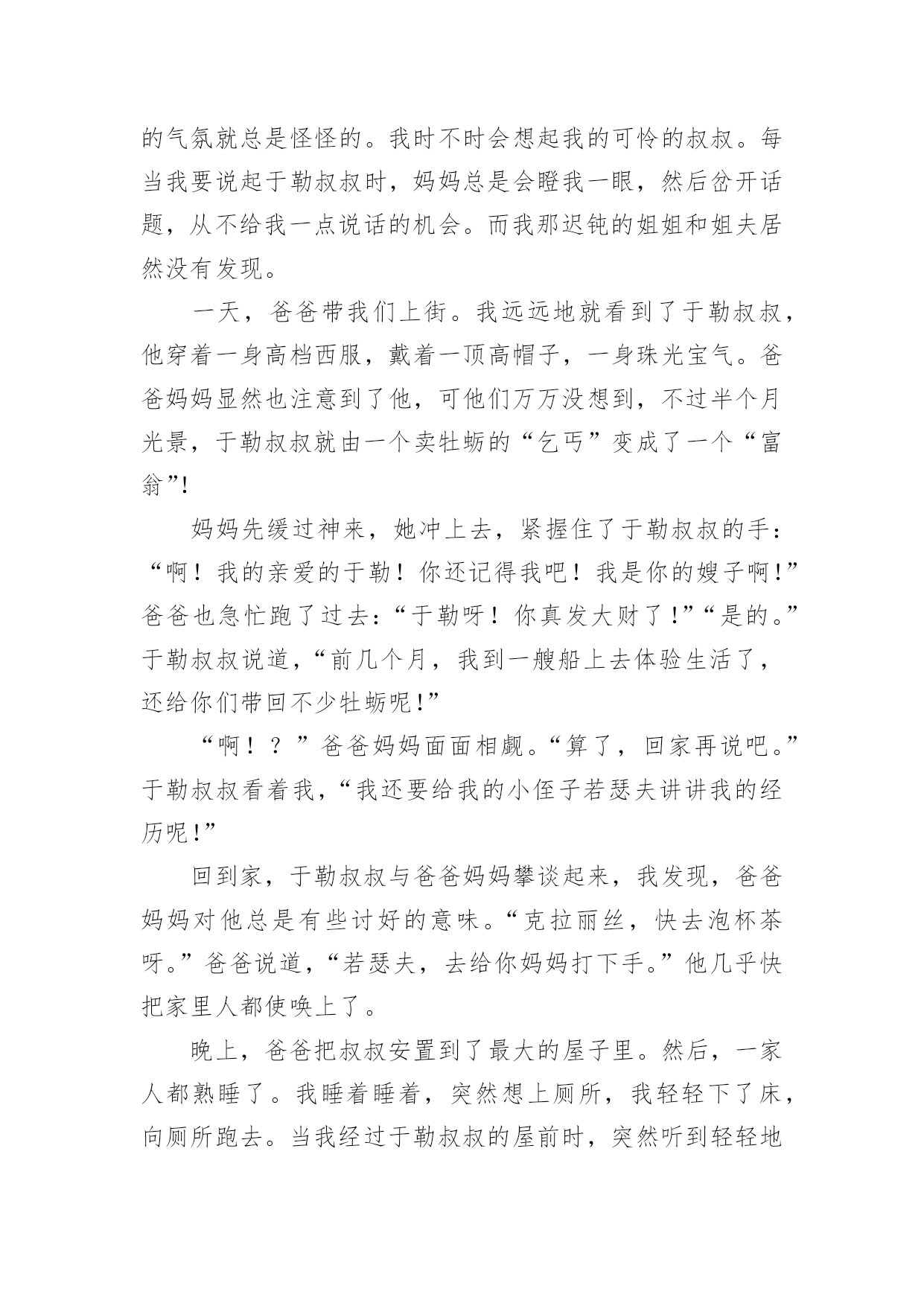 的气氛就总是怪怪的。我时不时会想起我的可怜的叔叔。每当我要说起于勒叔叔时，妈妈总是会瞪我一眼，然后岔开话题，从不给我一点说话的机会。而我那迟钝的姐姐和姐夫居然没有发现。

一天，爸爸带我们上街。我远远地就看到了于勒叔叔，他穿着一身高档西服，戴着一顶高帽子，一身珠光宝气。爸爸妈妈显然也注意到了他，可他们万万没想到，不过半个月光景，于勒叔叔就由一个卖牡蛎的“乞丐”变成了一个“富翁”!

妈妈先缓过神来，她冲上去，紧握住了于勒叔叔的手：“啊！我的亲爱的于勒！你还记得我吧！我是你的嫂子啊!”爸爸也急忙跑了过去：“于勒呀！你真发大财了!”“是的。”于勒叔叔说道，“前几个月，我到一艘船上去体验生活了，还给你们带回不少牡蛎呢!”

“啊！？”爸爸妈妈面面相觑。“算了，回家再说吧。”于勒叔叔看着我，“我还要给我的小侄子若瑟夫讲讲我的经历呢!”

回到家，于勒叔叔与爸爸妈妈攀谈起来，我发现，爸爸妈妈对他总是有些讨好的意味。“克拉丽丝，快去泡杯茶呀。”爸爸说道，“若瑟夫，去给你妈妈打下手。”他几乎快把家里人都使唤上了。

晚上，爸爸把叔叔安置到了最大的屋子里。然后，一家人都熟睡了。我睡着睡着，突然想上厕所，我轻轻下了床，向厕所跑去。当我经过于勒叔叔的屋前时，突然听到轻轻地